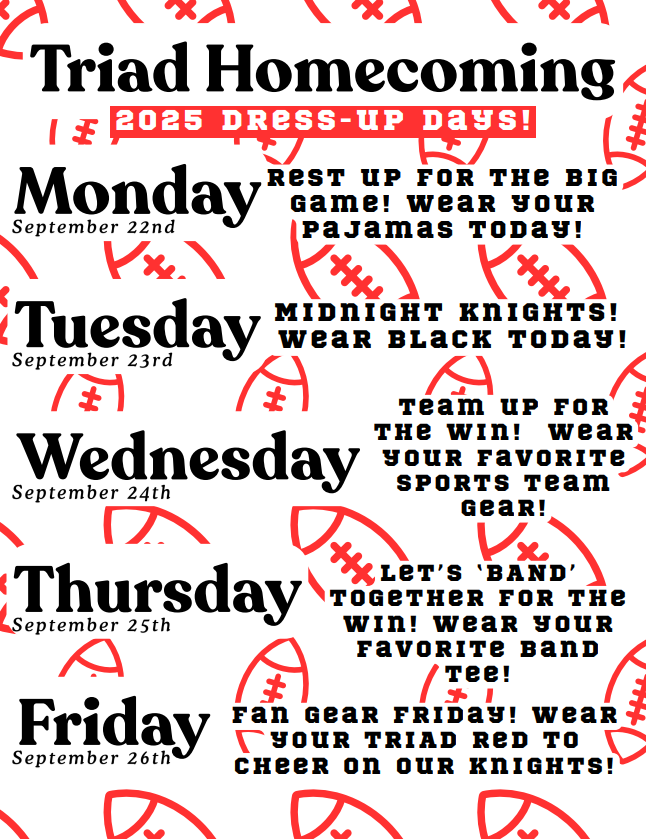 Triad Homecoming

2025 DRESS-UP DAYS!

Monday
September 22nd

REST UP FOR THE BIG GAME! WEAR YOUR PAJAMAS TODAY!

Tuesday
September 23rd

MIDNIGHT KNIGHTS! WEAR BLACK TODAY!

Wednesday
September 24th

TEAM UP FOR THE WIN! WEAR YOUR FAVORITE SPORTS TEAM GEAR!

Thursday
September 25th

LET'S 'BAND' TOGETHER FOR THE WIN! WEAR YOUR FAVORITE BAND TEE!

Friday
September 26th

FAN GEAR FRIDAY! WEAR YOUR TRIAD RED TO CHEER ON OUR KNIGHTS!